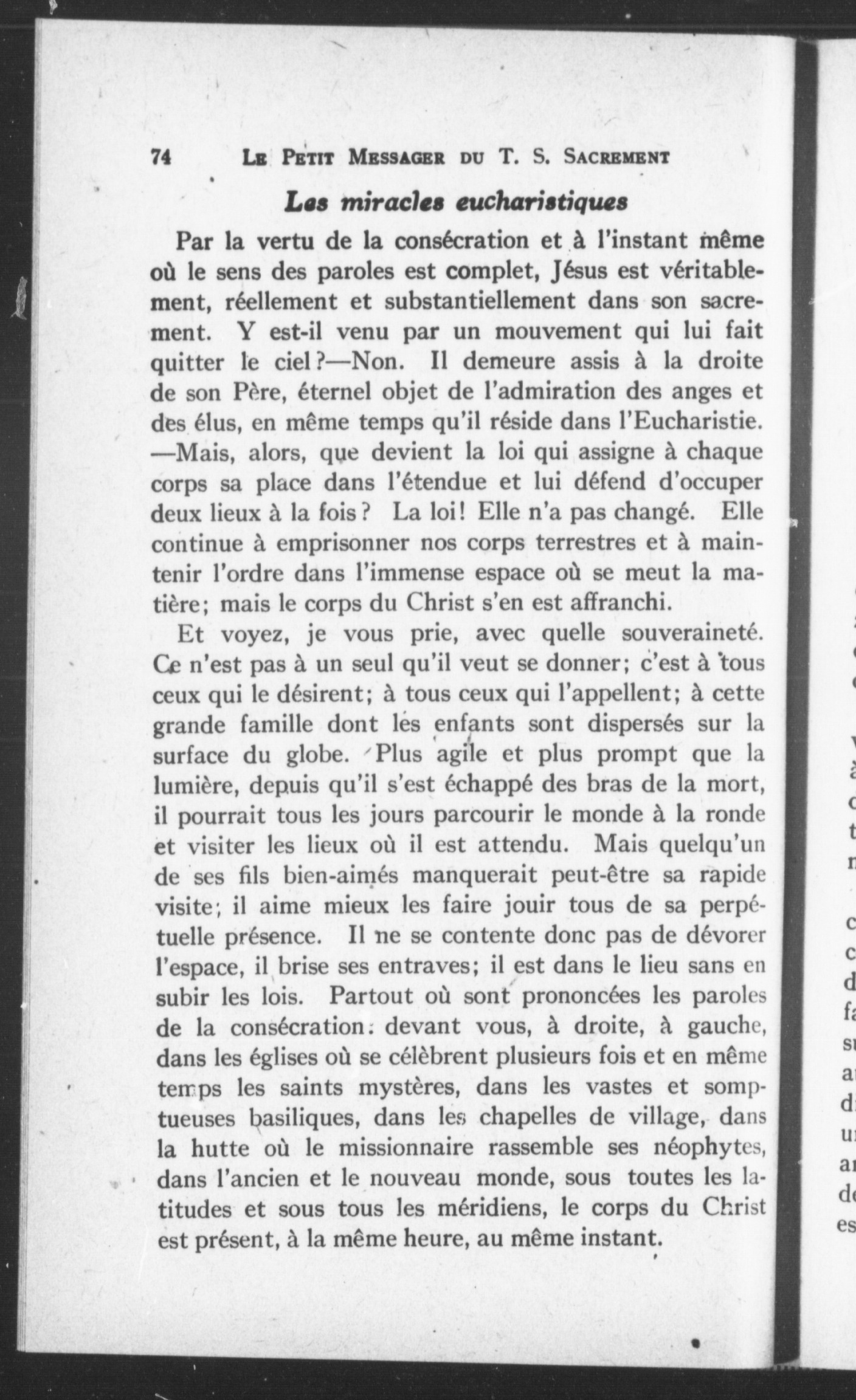 74 LE PETIT MESSAGER DU T. S. SACREMENT

Les miracles eucharistiques

Par la vertu de la consécration et à l'instant même où le sens des paroles est complet, Jésus est véritablement, réellement et substantiellement dans son sacrement. Y est-il venu par un mouvement qui lui fait quitter le ciel?—Non. Il demeure assis à la droite de son Père, éternel objet de l'admiration des anges et des élus, en même temps qu'il réside dans l'Eucharistie. —Mais, alors, que devient la loi qui assigne à chaque corps sa place dans l'étendue et lui défend d'occuper deux lieux à la fois? La loi! Elle n'a pas changé. Elle continue à emprisonner nos corps terrestres et à maintenir l'ordre dans l'immense espace où se meut la matière; mais le corps du Christ s'en est affranchi.

Et voyez, je vous prie, avec quelle souveraineté. Ce n'est pas à un seul qu'il veut se donner; c'est à tous ceux qui le désirent; à tous ceux qui l'appellent; à cette grande famille dont les enfants sont dispersés sur la surface du globe. Plus agile et plus prompt que la lumière, depuis qu'il s'est échappé des bras de la mort, il pourrait tous les jours parcourir le monde à la ronde et visiter les lieux où il est attendu. Mais quelqu'un de ses fils bien-aimés manquerait peut-être sa rapide visite; il aime mieux les faire jouir tous de sa perpétuelle présence. Il ne se contente donc pas de dévorer l'espace, il brise ses entraves; il est dans le lieu sans en subir les lois. Partout où sont prononcées les paroles de la consécration: devant vous, à droite, à gauche, dans les églises où se célèbrent plusieurs fois et en même temps les saints mystères, dans les vastes et somptueuses basiliques, dans les chapelles de village, dans la hutte où le missionnaire rassemble ses néophytes, dans l'ancien et le nouveau monde, sous toutes les latitudes et sous tous les méridiens, le corps du Christ est présent, à la même heure, au même instant.